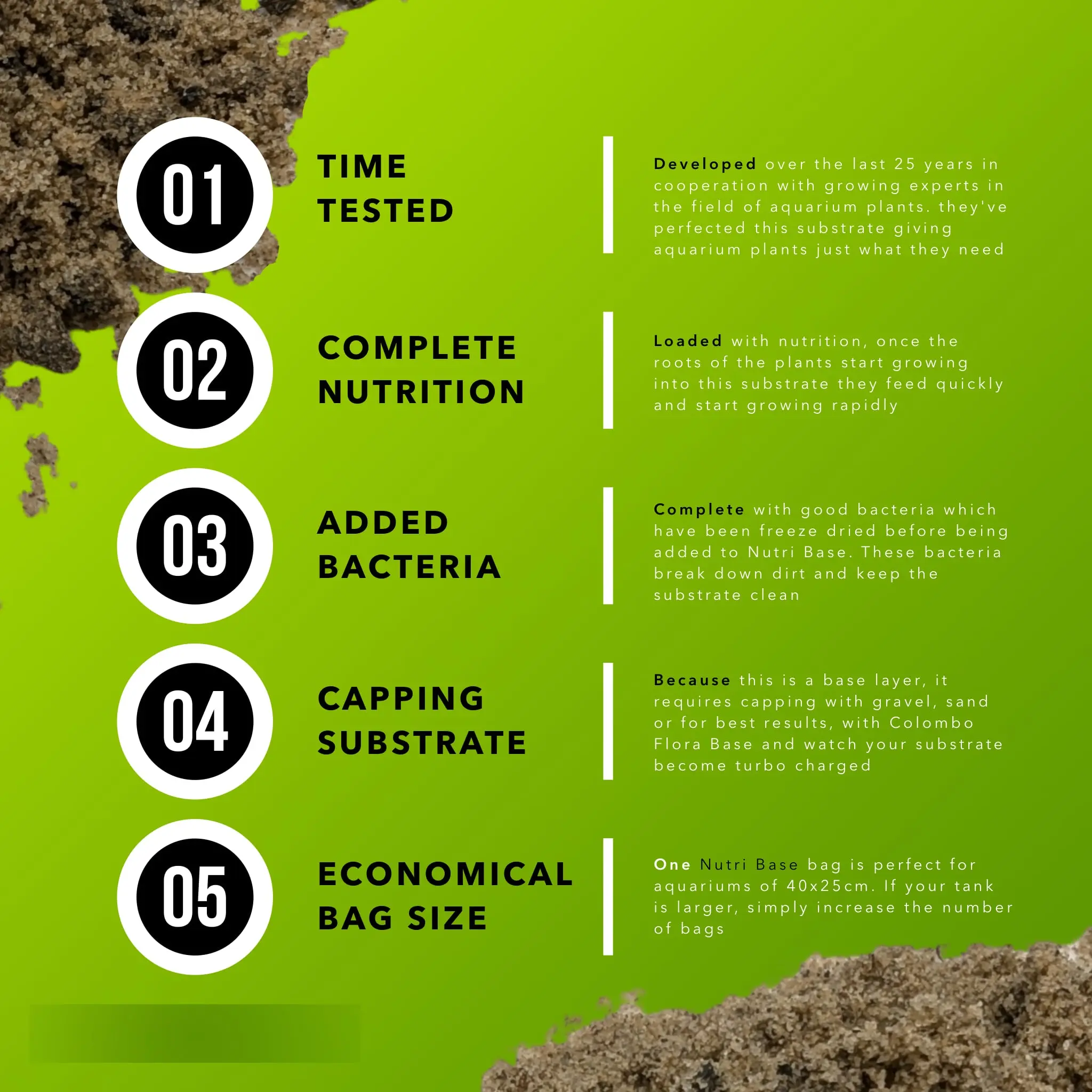 01

TIME
TESTED

Developed over the last 25 years in cooperation with growing experts in the field of aquarium plants. they've perfected this substrate giving aquarium plants just what they need

02

COMPLETE
NUTRITION

Loaded with nutrition, once the roots of the plants start growing into this substrate they feed quickly and start growing rapidly

03

ADDED
BACTERIA

Complete with good bacteria which have been freeze dried before being added to Nutri Base. These bacteria break down dirt and keep the substrate clean

04

CAPPING
SUBSTRATE

Because this is a base layer, it requires capping with gravel, sand or for best results, with Colombo Flora Base and watch your substrate become turbo charged

05

ECONOMICAL
BAG SIZE

One Nutri Base bag is perfect for aquariums of 40x25cm. If your tank is larger, simply increase the number of bags